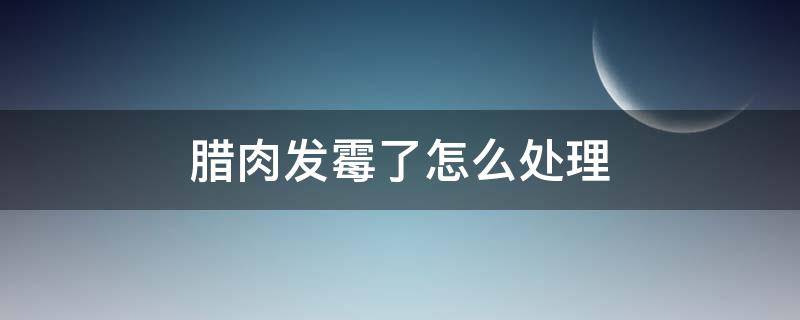 腊肉发霉了怎么处理